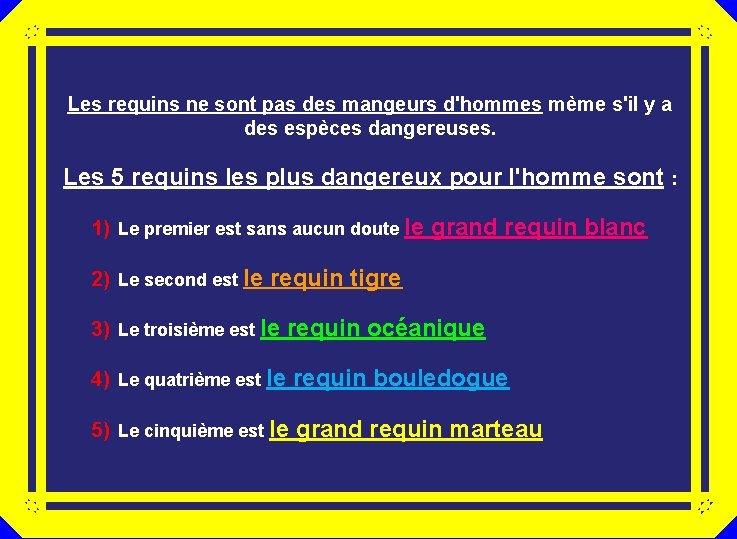 Les requins ne sont pas des mangeurs d'hommes mème s'il y a des espèces dangereuses.

Les 5 requins les plus dangereux pour l'homme sont :

1) Le premier est sans aucun doute le grand requin blanc

2) Le second est le requin tigre

3) Le troisième est le requin océanique

4) Le quatrième est le requin bouledogue

5) Le cinquième est le grand requin marteau